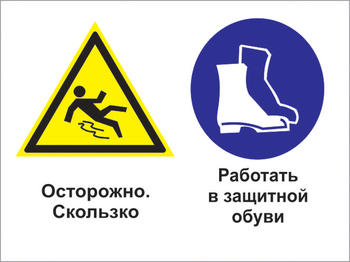 Осторожно.
Скользко

Работать
в защитной
обуви